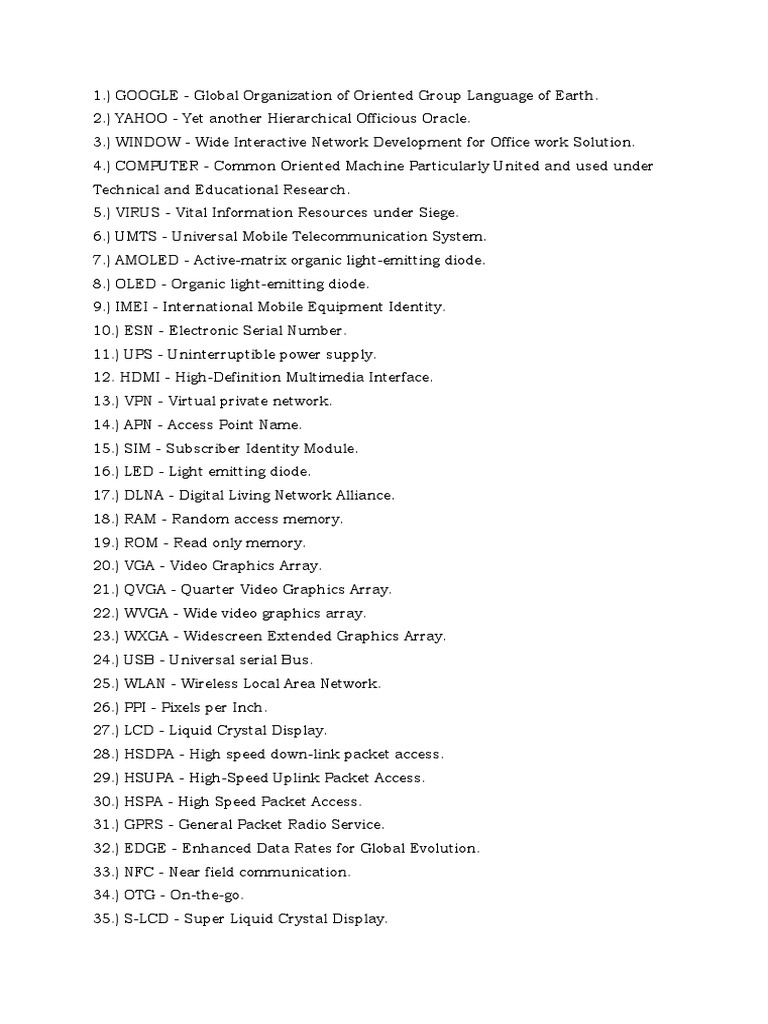 1.) GOOGLE - Global Organization of Oriented Group Language of Earth.
2.) YAHOO - Yet another Hierarchical Officious Oracle.
3.) WINDOW - Wide Interactive Network Development for Office work Solution.
4.) COMPUTER - Common Oriented Machine Particularly United and used under Technical and Educational Research.
5.) VIRUS - Vital Information Resources under Siege.
6.) UMTS - Universal Mobile Telecommunication System.
7.) AMOLED - Active-matrix organic light-emitting diode.
8.) OLED - Organic light-emitting diode.
9.) IMEI - International Mobile Equipment Identity.
10.) ESN - Electronic Serial Number.
11.) UPS - Uninterruptible power supply.
12. HDMI - High-Definition Multimedia Interface.
13.) VPN - Virtual private network.
14.) APN - Access Point Name.
15.) SIM - Subscriber Identity Module.
16.) LED - Light emitting diode.
17.) DLNA - Digital Living Network Alliance.
18.) RAM - Random access memory.
19.) ROM - Read only memory.
20.) VGA - Video Graphics Array.
21.) QVGA - Quarter Video Graphics Array.
22.) WVGA - Wide video graphics array.
23.) WXGA - Widescreen Extended Graphics Array.
24.) USB - Universal serial Bus.
25.) WLAN - Wireless Local Area Network.
26.) PPI - Pixels per Inch.
27.) LCD - Liquid Crystal Display.
28.) HSDPA - High speed down-link packet access.
29.) HSUPA - High-Speed Uplink Packet Access.
30.) HSPA - High Speed Packet Access.
31.) GPRS - General Packet Radio Service.
32.) EDGE - Enhanced Data Rates for Global Evolution.
33.) NFC - Near field communication.
34.) OTG - On-the-go.
35.) S-LCD - Super Liquid Crystal Display.